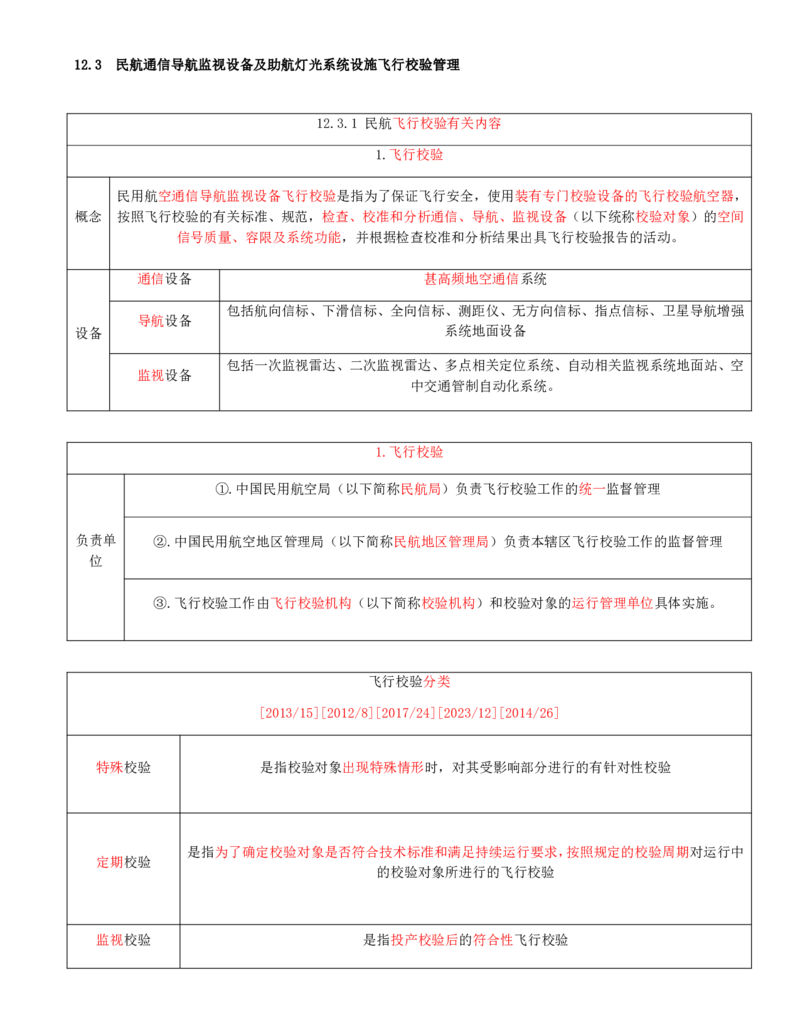 12.3 民航通信导航监视设备及助航灯光系统设施飞行校验管理

| 12.3.1 民航飞行校验有关内容 | | |
|---|---|---|
| 1.飞行校验 | | |
| 概念 | 民用航空通信导航监视设备飞行校验是指为了保证飞行安全，使用装有专门校验设备的飞行校验航空器，按照飞行校验的有关标准、规范，检查、校准和分析通信、导航、监视设备（以下统称校验对象）的空间信号质量、容限及系统功能，并根据检查校准和分析结果出具飞行校验报告的活动。 | |
| 设备 | 通信设备 | 甚高频地空通信系统 |
| | 导航设备 | 包括航向信标、下滑信标、全向信标、测距仪、无方向信标、指点信标、卫星导航增强系统地面设备 |
| | 监视设备 | 包括一次监视雷达、二次监视雷达、多点相关定位系统、自动相关监视系统地面站、空中交通管制自动化系统。 |

| 1.飞行校验 | |
|---|---|
| 负责单位 | ①.中国民用航空局（以下简称民航局）负责飞行校验工作的统一监督管理 |
| | ②.中国民用航空地区管理局（以下简称民航地区管理局）负责本辖区飞行校验工作的监督管理 |
| | ③.飞行校验工作由飞行校验机构（以下简称校验机构）和校验对象的运行管理单位具体实施。 |

| 飞行校验分类 [2013/15][2012/8][2017/24][2023/12][2014/26] | |
|---|---|
| 特殊校验 | 是指校验对象出现特殊情形时，对其受影响部分进行的有针对性校验 |
| 定期校验 | 是指为了确定校验对象是否符合技术标准和满足持续运行要求，按照规定的校验周期对运行中的校验对象所进行的飞行校验 |
| 监视校验 | 是指投产校验后的符合性飞行校验 |